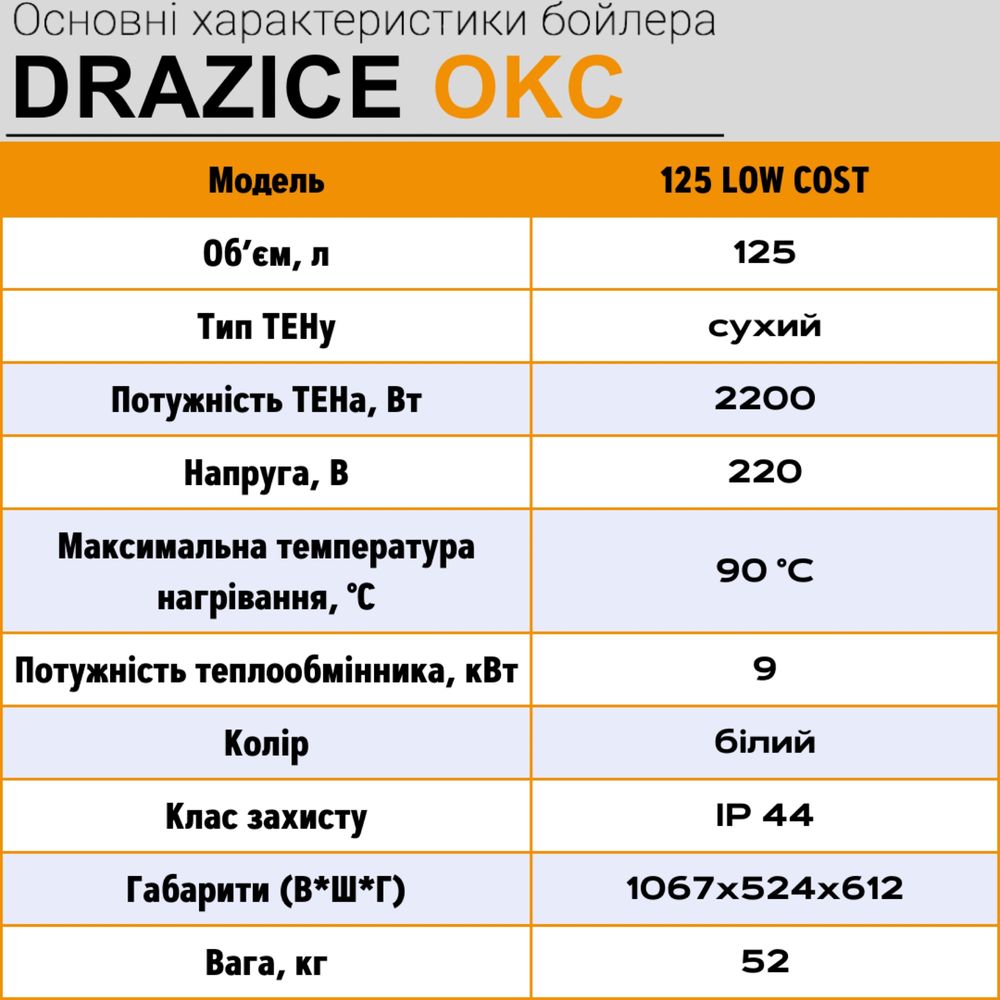 Основні характеристики бойлера
DRAZICE OKC

| Модель | 125 LOW COST |
|---|---|
| Об'єм, л | 125 |
| Тип ТЕНу | сухий |
| Потужність ТЕНа, Вт | 2200 |
| Напруга, В | 220 |
| Максимальна температура нагрівання, °C | 90 °C |
| Потужність теплообмінника, кВт | 9 |
| Колір | білий |
| Клас захисту | IP 44 |
| Габарити (В*Ш*Г) | 1067x524x612 |
| Вага, кг | 52 |